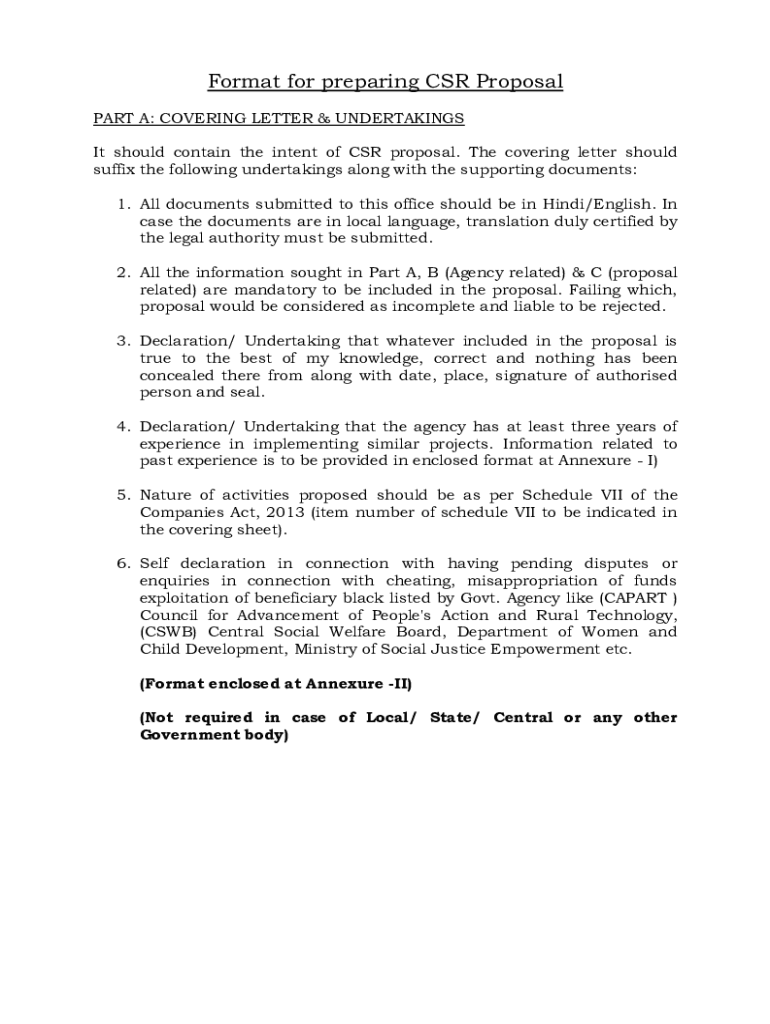 Format for preparing CSR Proposal

PART A: COVERING LETTER & UNDERTAKINGS

It should contain the intent of CSR proposal. The covering letter should suffix the following undertakings along with the supporting documents:

1. All documents submitted to this office should be in Hindi/English. In case the documents are in local language, translation duly certified by the legal authority must be submitted.

2. All the information sought in Part A, B (Agency related) & C (proposal related) are mandatory to be included in the proposal. Failing which, proposal would be considered as incomplete and liable to be rejected.

3. Declaration/ Undertaking that whatever included in the proposal is true to the best of my knowledge, correct and nothing has been concealed there from along with date, place, signature of authorised person and seal.

4. Declaration/ Undertaking that the agency has at least three years of experience in implementing similar projects. Information related to past experience is to be provided in enclosed format at Annexure - I)

5. Nature of activities proposed should be as per Schedule VII of the Companies Act, 2013 (item number of schedule VII to be indicated in the covering sheet).

6. Self declaration in connection with having pending disputes or enquiries in connection with cheating, misappropriation of funds exploitation of beneficiary black listed by Govt. Agency like (CAPART ) Council for Advancement of People's Action and Rural Technology, (CSWB) Central Social Welfare Board, Department of Women and Child Development, Ministry of Social Justice Empowerment etc.

(Format enclosed at Annexure -II)

(Not required in case of Local/ State/ Central or any other Government body)